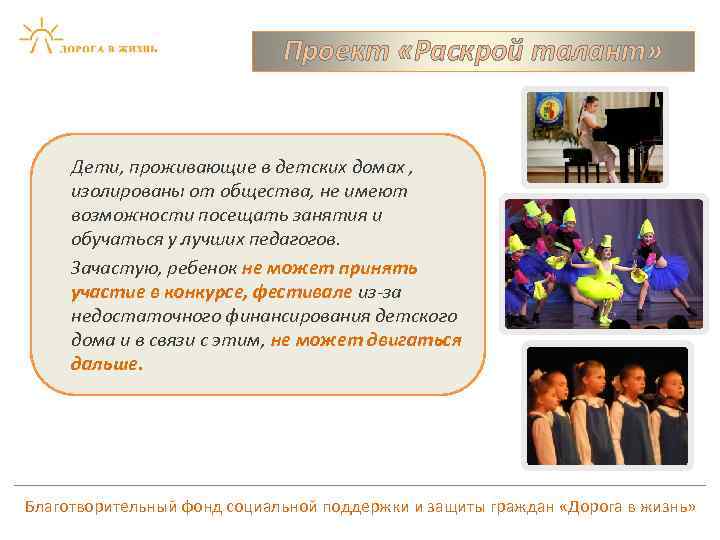 ДОРОГА В ЖИЗНЬ

Проект «Раскрой талант»

Дети, проживающие в детских домах , изолированы от общества, не имеют возможности посещать занятия и обучаться у лучших педагогов.

Зачастую, ребенок не может принять участие в конкурсе, фестивале из-за недостаточного финансирования детского дома и в связи с этим, не может двигаться дальше.

Благотворительный фонд социальной поддержки и защиты граждан «Дорога в жизнь»